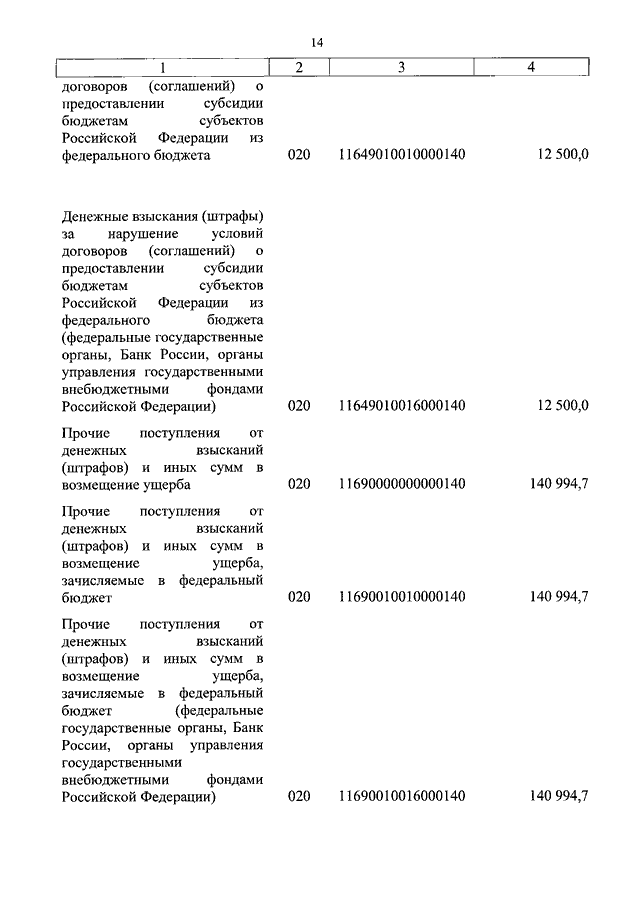 14

| 1 | 2 | 3 | 4 |
|---|---|---|---|
| договоров (соглашений) о предоставлении субсидии бюджетам субъектов Российской Федерации из федерального бюджета | 020 | 11649010010000140 | 12 500,0 |
| Денежные взыскания (штрафы) за нарушение условий договоров (соглашений) о предоставлении субсидии бюджетам субъектов Российской Федерации из федерального бюджета (федеральные государственные органы, Банк России, органы управления государственными внебюджетными фондами Российской Федерации) | 020 | 11649010016000140 | 12 500,0 |
| Прочие поступления от денежных взысканий (штрафов) и иных сумм в возмещение ущерба | 020 | 11690000000000140 | 140 994,7 |
| Прочие поступления от денежных взысканий (штрафов) и иных сумм в возмещение ущерба, зачисляемые в федеральный бюджет | 020 | 11690010010000140 | 140 994,7 |
| Прочие поступления от денежных взысканий (штрафов) и иных сумм в возмещение ущерба, зачисляемые в федеральный бюджет (федеральные государственные органы, Банк России, органы управления государственными внебюджетными фондами Российской Федерации) | 020 | 11690010016000140 | 140 994,7 |